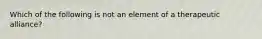 Which of the following is not an element of a therapeutic alliance?